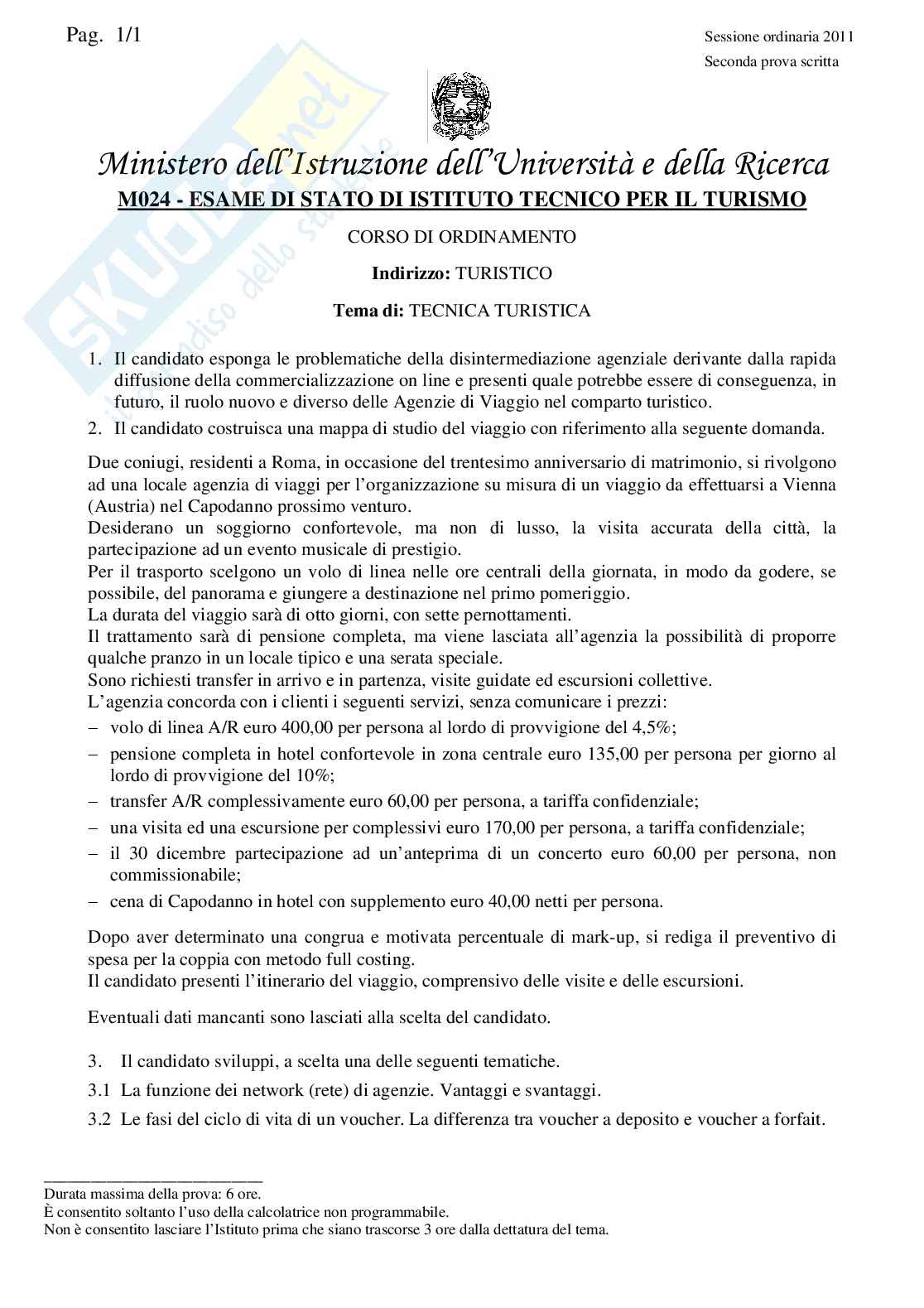 Pag. 1/1

Sessione ordinaria 2011
Seconda prova scritta

SKUOLA.net
il paradiso dello studente

Ministero dell'Istruzione dell'Università e della Ricerca
M024 - ESAME DI STATO DI ISTITUTO TECNICO PER IL TURISMO

CORSO DI ORDINAMENTO

Indirizzo: TURISTICO

Tema di: TECNICA TURISTICA

1. Il candidato esponga le problematiche della disintermediazione agenziale derivante dalla rapida diffusione della commercializzazione on line e presenti quale potrebbe essere di conseguenza, in futuro, il ruolo nuovo e diverso delle Agenzie di Viaggio nel comparto turistico.

2. Il candidato costruisca una mappa di studio del viaggio con riferimento alla seguente domanda.

Due coniugi, residenti a Roma, in occasione del trentesimo anniversario di matrimonio, si rivolgono ad una locale agenzia di viaggi per l'organizzazione su misura di un viaggio da effettuarsi a Vienna (Austria) nel Capodanno prossimo venturo.
Desiderano un soggiorno confortevole, ma non di lusso, la visita accurata della città, la partecipazione ad un evento musicale di prestigio.
Per il trasporto scelgono un volo di linea nelle ore centrali della giornata, in modo da godere, se possibile, del panorama e giungere a destinazione nel primo pomeriggio.
La durata del viaggio sarà di otto giorni, con sette pernottamenti.
Il trattamento sarà di pensione completa, ma viene lasciata all'agenzia la possibilità di proporre qualche pranzo in un locale tipico e una serata speciale.
Sono richiesti transfer in arrivo e in partenza, visite guidate ed escursioni collettive.
L'agenzia concorda con i clienti i seguenti servizi, senza comunicare i prezzi:
– volo di linea A/R euro 400,00 per persona al lordo di provvigione del 4,5%;
– pensione completa in hotel confortevole in zona centrale euro 135,00 per persona per giorno al lordo di provvigione del 10%;
– transfer A/R complessivamente euro 60,00 per persona, a tariffa confidenziale;
– una visita ed una escursione per complessivi euro 170,00 per persona, a tariffa confidenziale;
– il 30 dicembre partecipazione ad un'anteprima di un concerto euro 60,00 per persona, non commissionabile;
– cena di Capodanno in hotel con supplemento euro 40,00 netti per persona.

Dopo aver determinato una congrua e motivata percentuale di mark-up, si rediga il preventivo di spesa per la coppia con metodo full costing.
Il candidato presenti l'itinerario del viaggio, comprensivo delle visite e delle escursioni.

Eventuali dati mancanti sono lasciati alla scelta del candidato.

3. Il candidato sviluppi, a scelta una delle seguenti tematiche.
3.1 La funzione dei network (rete) di agenzie. Vantaggi e svantaggi.
3.2 Le fasi del ciclo di vita di un voucher. La differenza tra voucher a deposito e voucher a forfait.

Durata massima della prova: 6 ore.
È consentito soltanto l'uso della calcolatrice non programmabile.
Non è consentito lasciare l'Istituto prima che siano trascorse 3 ore dalla dettatura del tema.